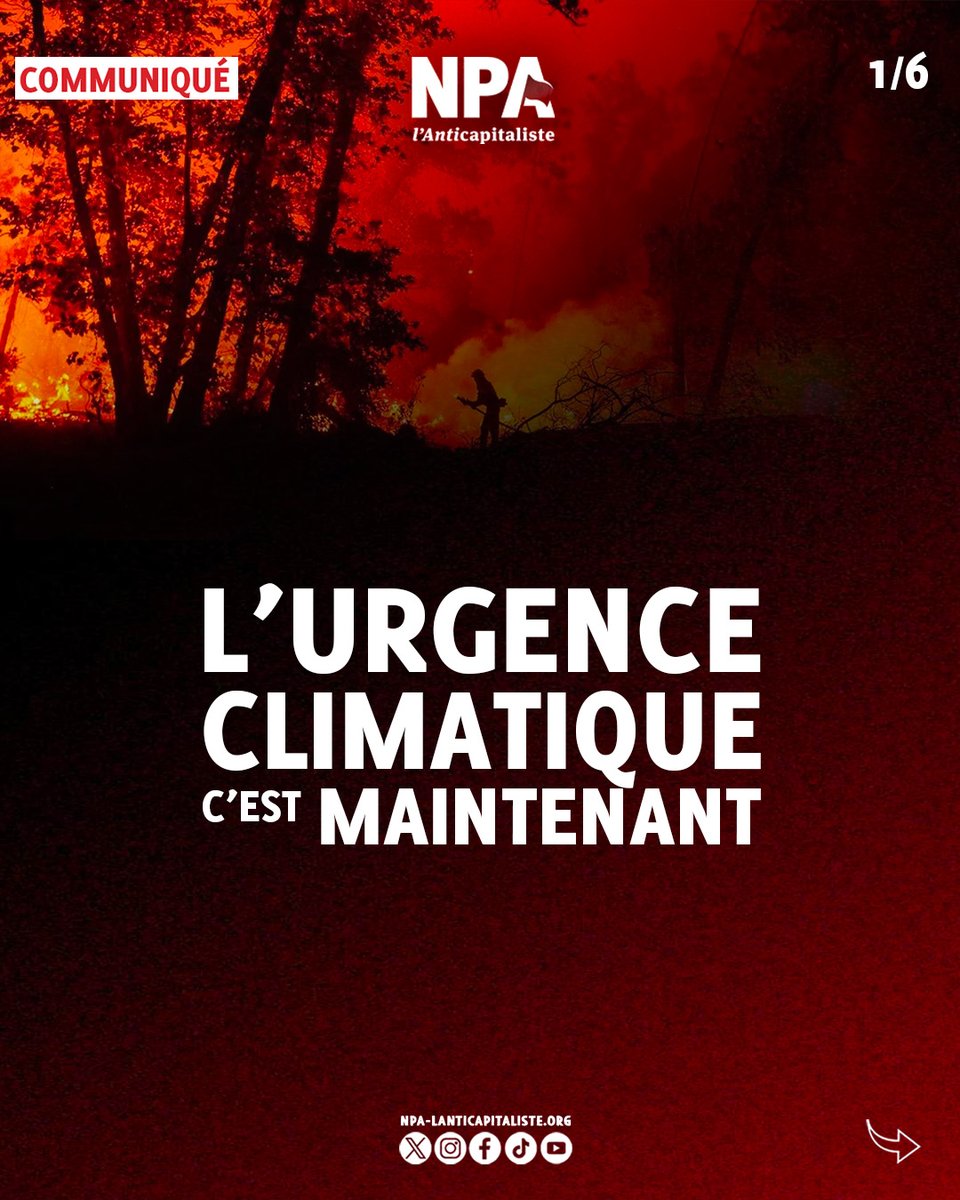 COMMUNIQUÉ

NPA
l'Anticapitaliste

1/6

L'URGENCE CLIMATIQUE C'EST MAINTENANT

NPA-LANTICAPITALISTE.ORG